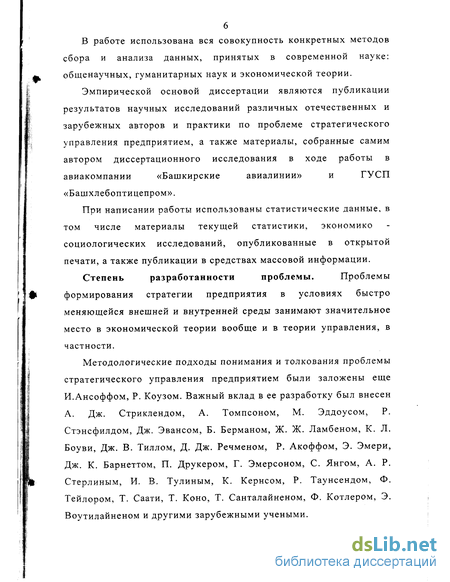 6

В работе использована вся совокупность конкретных методов сбора и анализа данных, принятых в современной науке: общенаучных, гуманитарных наук и экономической теории.

Эмпирической основой диссертации являются публикации результатов научных исследований различных отечественных и зарубежных авторов и практики по проблеме стратегического управления предприятием, а также материалы, собранные самим автором диссертационного исследования в ходе работы в авиакомпании «Башкирские авиалинии» и ГУСП «Башхлебоптицепром».

При написании работы использованы статистические данные, в том числе материалы текущей статистики, экономико - социологических исследований, опубликованные в открытой печати, а также публикации в средствах массовой информации.

Степень разработанности проблемы. Проблемы формирования стратегии предприятия в условиях быстро меняющейся внешней и внутренней среды занимают значительное место в экономической теории вообще и в теории управления, в частности.

Методологические подходы понимания и толкования проблемы стратегического управления предприятием были заложены еще И.Ансоффом, Р. Коузом. Важный вклад в ее разработку был внесен А. Дж. Стриклендом, А. Томпсоном, М. Эддоусом, Р. Стэнсфилдом, Дж. Эвансом, Б. Берманом, Ж. Ж. Ламбеном, К. Л. Боуви, Дж. В. Тиллом, Д. Дж. Речменом, Р. Акоффом, Э. Эмери, Дж. К. Барнеттом, П. Друкером, Г. Эмерсоном, С. Янгом, А. Р. Стерлиным, И. В. Тулиным, К. Кернсом, Р. Таунсендом, Ф. Тейлором, Т. Саати, Т. Коно, Т. Санталайненом, Ф. Котлером, Э. Воутилайненом и другими зарубежными учеными.

dsLib.net
библиотека диссертаций